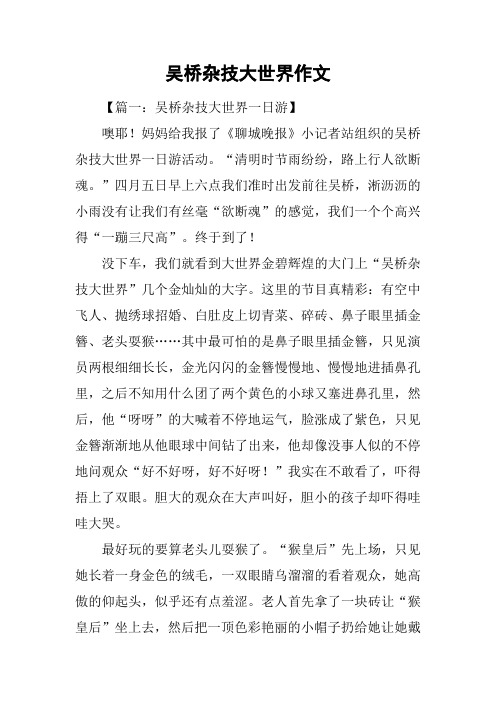 吴桥杂技大世界作文

【篇一：吴桥杂技大世界一日游】

噢耶！妈妈给我报了《聊城晚报》小记者站组织的吴桥杂技大世界一日游活动。“清明时节雨纷纷，路上行人欲断魂。”四月五日早上六点我们准时出发前往吴桥，淅沥沥的小雨没有让我们有丝毫“欲断魂”的感觉，我们一个个高兴得“一蹦三尺高”。终于到了！

没下车，我们就看到大世界金碧辉煌的大门上“吴桥杂技大世界”几个金灿灿的大字。这里的节目真精彩：有空中飞人、抛绣球招婚、白肚皮上切青菜、碎砖、鼻子眼里插金簪、老头耍猴……其中最可怕的是鼻子眼里插金簪，只见演员两根细细长长，金光闪闪的金簪慢慢地、慢慢地进插鼻孔里，之后不知用什么团了两个黄色的小球又塞进鼻孔里，然后，他“呀呀”的大喊着不停地运气，脸涨成了紫色，只见金簪渐渐地从他眼球中间钻了出来，他却像没事人似的不停地问观众“好不好呀，好不好呀！”我实在不敢看了，吓得捂上了双眼。胆大的观众在大声叫好，胆小的孩子却吓得哇哇大哭。

最好玩的要算老头儿耍猴了。“猴皇后”先上场，只见她长着一身金色的绒毛，一双眼睛乌溜溜的看着观众，她高傲的仰起头，似乎还有点羞涩。老人首先拿了一块砖让“猴皇后”坐上去，然后把一顶色彩艳丽的小帽子扔给她让她戴